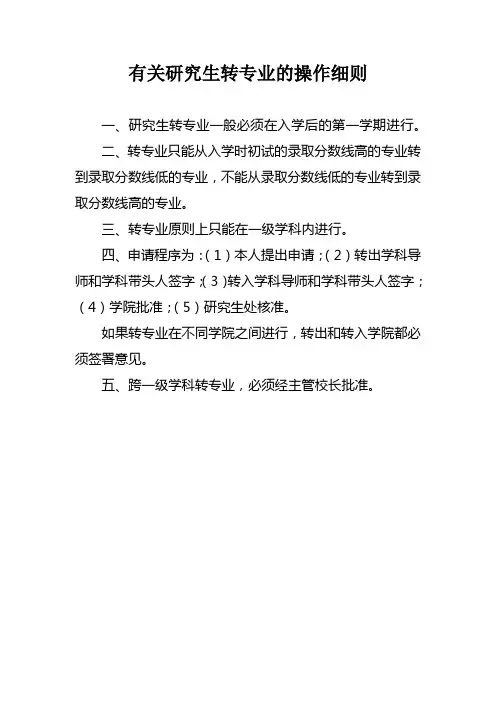 有关研究生转专业的操作细则

一、研究生转专业一般必须在入学后的第一学期进行。

二、转专业只能从入学时初试的录取分数线高的专业转到录取分数线低的专业，不能从录取分数线低的专业转到录取分数线高的专业。

三、转专业原则上只能在一级学科内进行。

四、申请程序为：（1）本人提出申请；（2）转出学科导师和学科带头人签字；（3）转入学科导师和学科带头人签字；（4）学院批准；（5）研究生处核准。

如果转专业在不同学院之间进行，转出和转入学院都必须签署意见。

五、跨一级学科转专业，必须经主管校长批准。